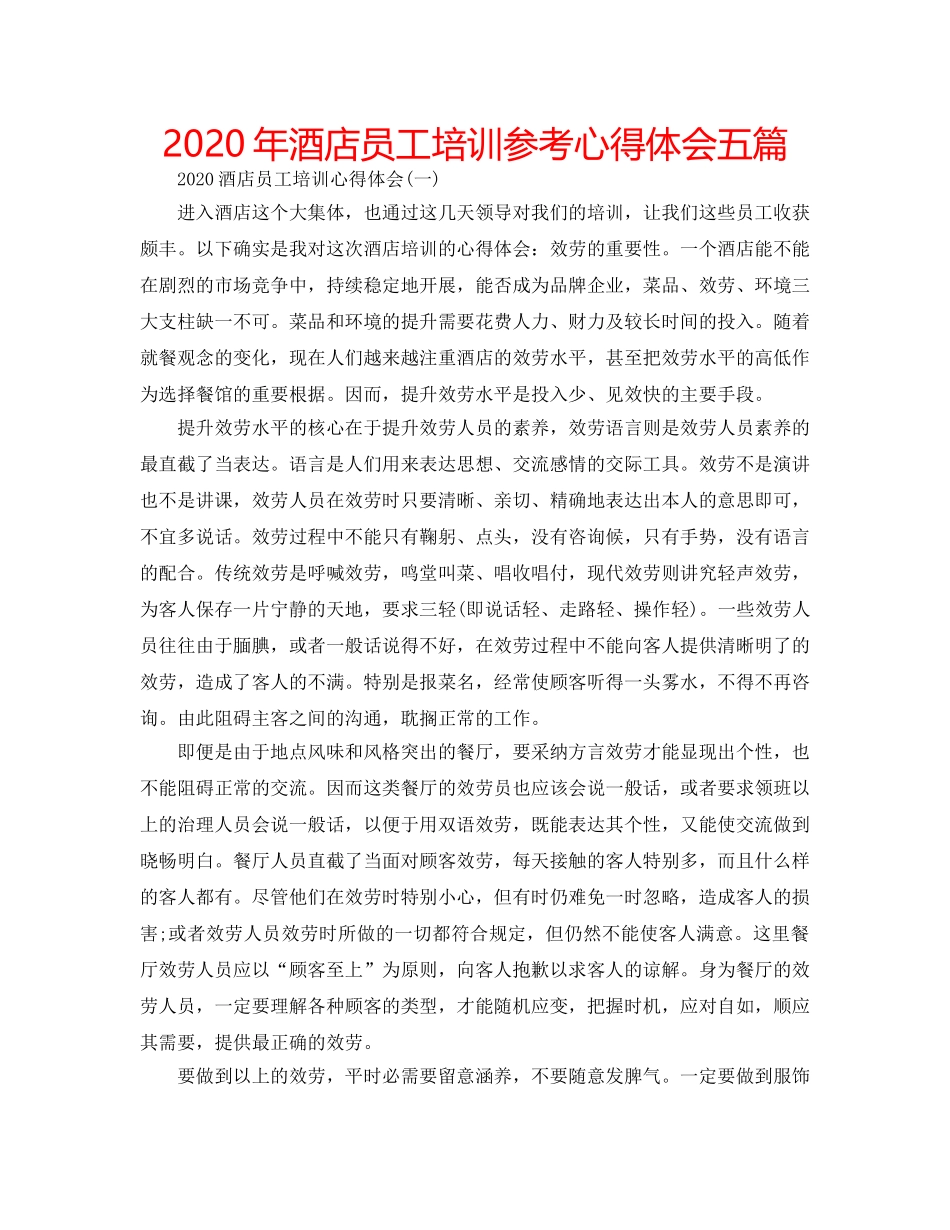 2020年酒店员工培训参考心得体会五篇

2020酒店员工培训心得体会(一)

进入酒店这个大集体，也通过这几天领导对我们的培训，让我们这些员工收获颇丰。以下确实是我对这次酒店培训的心得体会：效劳的重要性。一个酒店能不能在剧烈的市场竞争中，持续稳定地开展，能否成为品牌企业，菜品、效劳、环境三大支柱缺一不可。菜品和环境的提升需要花费人力、财力及较长时间的投入。随着就餐观念的变化，现在人们越来越注重酒店的效劳水平，甚至把效劳水平的高低作为选择餐馆的重要根据。因而，提升效劳水平是投入少、见效快的主要手段。

提升效劳水平的核心在于提升效劳人员的素养，效劳语言则是效劳人员素养的最直截了当表达。语言是人们用来表达思想、交流感情的交际工具。效劳不是演讲也不是讲课，效劳人员在效劳时只要清晰、亲切、精确地表达出本人的意思即可，不宜多说话。效劳过程中不能只有鞠躬、点头，没有咨询候，只有手势，没有语言的配合。传统效劳是呼喊效劳，鸣堂叫菜、唱收唱付，现代效劳则讲究轻声效劳，为客人保存一片宁静的天地，要求三轻(即说话轻、走路轻、操作轻)。一些效劳人员往往由于腼腆，或者一般话说得不好，在效劳过程中不能向客人提供清晰明了的效劳，造成了客人的不满。特别是报菜名，经常使顾客听得一头雾水，不得不再咨询。由此阻碍主客之间的沟通，耽搁正常的工作。

即便是由于地点风味和风格突出的餐厅，要采纳方言效劳才能显现出个性，也不能阻碍正常的交流。因而这类餐厅的效劳员也应该会说一般话，或者要求领班以上的治理人员会说一般话，以便于用双语效劳，既能表达其个性，又能使交流做到晓畅明白。餐厅人员直截了当面对顾客效劳，每天接触的客人特别多，而且什么样的客人都有。尽管他们在效劳时特别小心，但有时仍难免一时忽略，造成客人的损害;或者效劳人员效劳时所做的一切都符合规定，但仍然不能使客人满意。这里餐厅效劳人员应以“顾客至上”为原则，向客人抱歉以求客人的谅解。身为餐厅的效劳人员，一定要理解各种顾客的类型，才能随机应变，把握时机，应对自如，顺应其需要，提供最正确的效劳。

要做到以上的效劳，平时必需要留意涵养，不要随意发脾气。一定要做到服饰